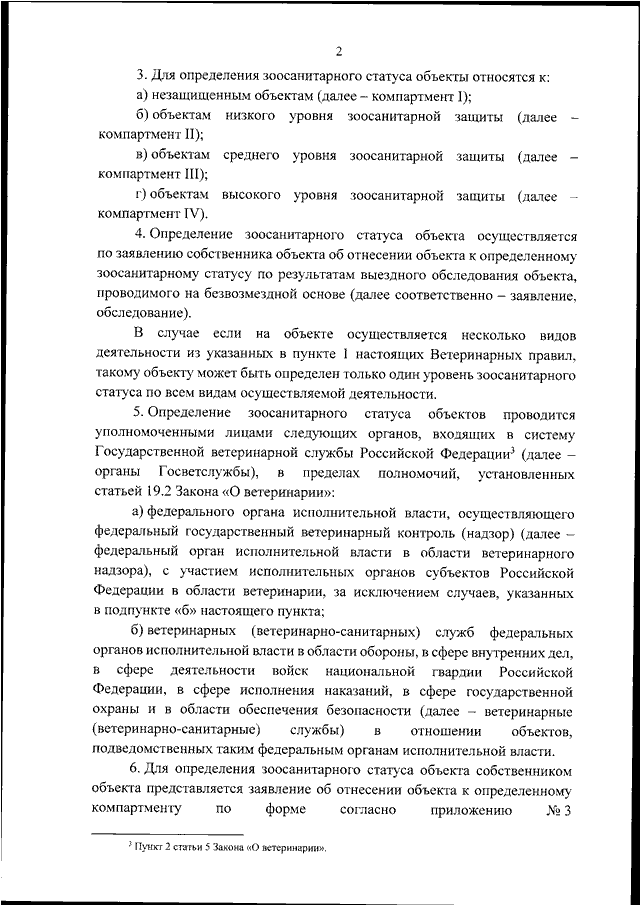 2

3. Для определения зоосанитарного статуса объекты относятся к:

а) незащищенным объектам (далее – компартмент I);

б) объектам низкого уровня зоосанитарной защиты (далее – компартмент II);

в) объектам среднего уровня зоосанитарной защиты (далее – компартмент III);

г) объектам высокого уровня зоосанитарной защиты (далее – компартмент IV).

4. Определение зоосанитарного статуса объекта осуществляется по заявлению собственника объекта об отнесении объекта к определенному зоосанитарному статусу по результатам выездного обследования объекта, проводимого на безвозмездной основе (далее соответственно – заявление, обследование).

В случае если на объекте осуществляется несколько видов деятельности из указанных в пункте 1 настоящих Ветеринарных правил, такому объекту может быть определен только один уровень зоосанитарного статуса по всем видам осуществляемой деятельности.

5. Определение зоосанитарного статуса объектов проводится уполномоченными лицами следующих органов, входящих в систему Государственной ветеринарной службы Российской Федерации$^3$ (далее – органы Госветслужбы), в пределах полномочий, установленных статьей 19.2 Закона «О ветеринарии»:

а) федерального органа исполнительной власти, осуществляющего федеральный государственный ветеринарный контроль (надзор) (далее – федеральный орган исполнительной власти в области ветеринарного надзора), с участием исполнительных органов субъектов Российской Федерации в области ветеринарии, за исключением случаев, указанных в подпункте «б» настоящего пункта;

б) ветеринарных (ветеринарно-санитарных) служб федеральных органов исполнительной власти в области обороны, в сфере внутренних дел, в сфере деятельности войск национальной гвардии Российской Федерации, в сфере исполнения наказаний, в сфере государственной охраны и в области обеспечения безопасности (далее – ветеринарные (ветеринарно-санитарные) службы) в отношении объектов, подведомственных таким федеральным органам исполнительной власти.

6. Для определения зоосанитарного статуса объекта собственником объекта представляется заявление об отнесении объекта к определенному компартменту по форме согласно приложению № 3

$^3$ Пункт 2 статьи 5 Закона «О ветеринарии».